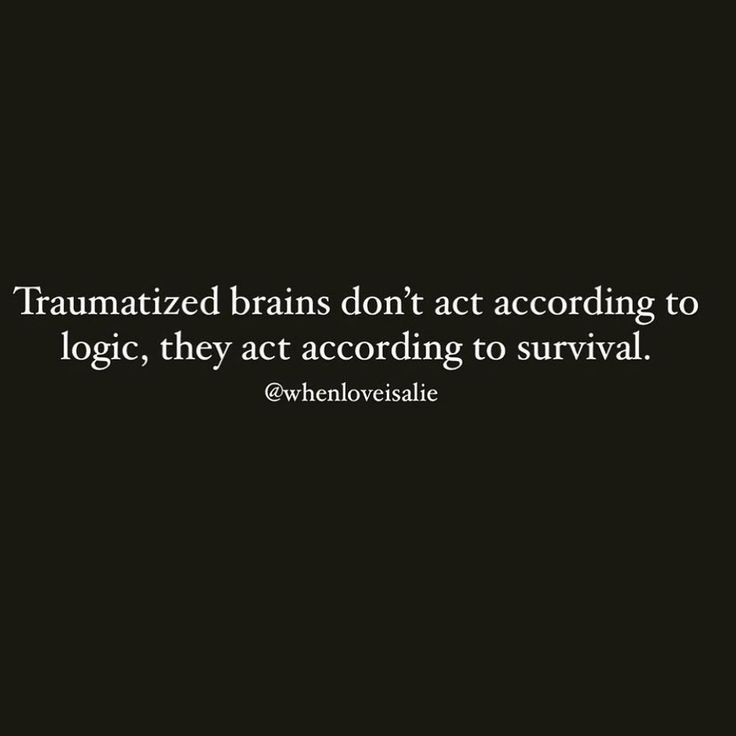 Traumatized brains don’t act according to logic, they act according to survival.

@whenloveisalie